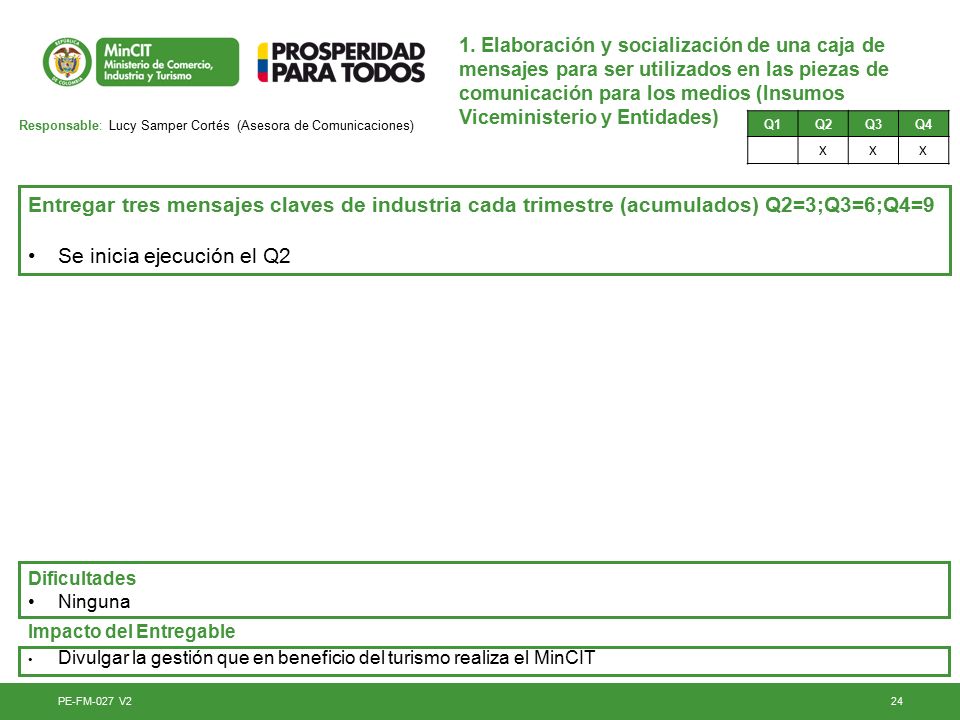 REPÚBLICA DE COLOMBIA

MinCIT
Ministerio de Comercio, Industria y Turismo

PROSPERIDAD PARA TODOS

Responsable: Lucy Samper Cortés (Asesora de Comunicaciones)

1. Elaboración y socialización de una caja de mensajes para ser utilizados en las piezas de comunicación para los medios (Insumos Viceministerio y Entidades)

| Q1 | Q2 | Q3 | Q4 |
|---|---|---|---|
| | X | X | X |

Entregar tres mensajes claves de industria cada trimestre (acumulados) Q2=3;Q3=6;Q4=9

• Se inicia ejecución el Q2

Dificultades
• Ninguna

Impacto del Entregable
• Divulgar la gestión que en beneficio del turismo realiza el MinCIT

PE-FM-027 V2

24